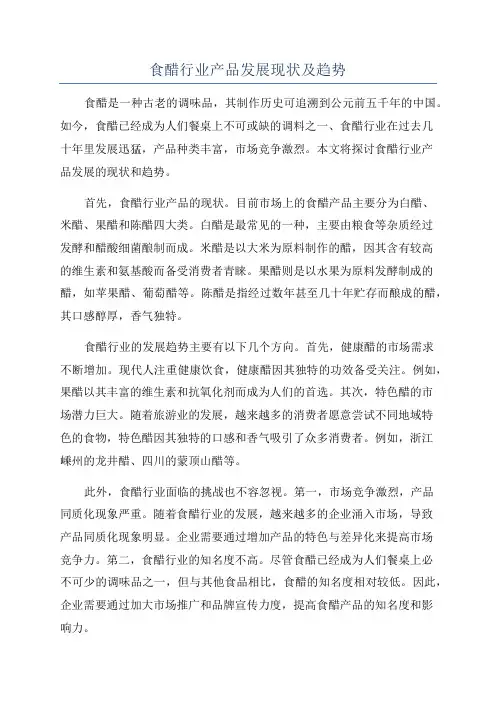 食醋行业产品发展现状及趋势

食醋是一种古老的调味品，其制作历史可追溯到公元前五千年的中国。如今，食醋已经成为人们餐桌上不可或缺的调料之一、食醋行业在过去几十年里发展迅猛，产品种类丰富，市场竞争激烈。本文将探讨食醋行业产品发展的现状和趋势。

首先，食醋行业产品的现状。目前市场上的食醋产品主要分为白醋、米醋、果醋和陈醋四大类。白醋是最常见的一种，主要由粮食等杂质经过发酵和醋酸细菌酿制而成。米醋是以大米为原料制作的醋，因其含有较高的维生素和氨基酸而备受消费者青睐。果醋则是以水果为原料发酵制成的醋，如苹果醋、葡萄醋等。陈醋是指经过数年甚至几十年贮存而酿成的醋，其口感醇厚，香气独特。

食醋行业的发展趋势主要有以下几个方向。首先，健康醋的市场需求不断增加。现代人注重健康饮食，健康醋因其独特的功效备受关注。例如，果醋以其丰富的维生素和抗氧化剂而成为人们的首选。其次，特色醋的市场潜力巨大。随着旅游业的发展，越来越多的消费者愿意尝试不同地域特色的食物，特色醋因其独特的口感和香气吸引了众多消费者。例如，浙江嵊州的龙井醋、四川的蒙顶山醋等。

此外，食醋行业面临的挑战也不容忽视。第一，市场竞争激烈，产品同质化现象严重。随着食醋行业的发展，越来越多的企业涌入市场，导致产品同质化现象明显。企业需要通过增加产品的特色与差异化来提高市场竞争力。第二，食醋行业的知名度不高。尽管食醋已经成为人们餐桌上必不可少的调味品之一，但与其他食品相比，食醋的知名度相对较低。因此，企业需要通过加大市场推广和品牌宣传力度，提高食醋产品的知名度和影响力。